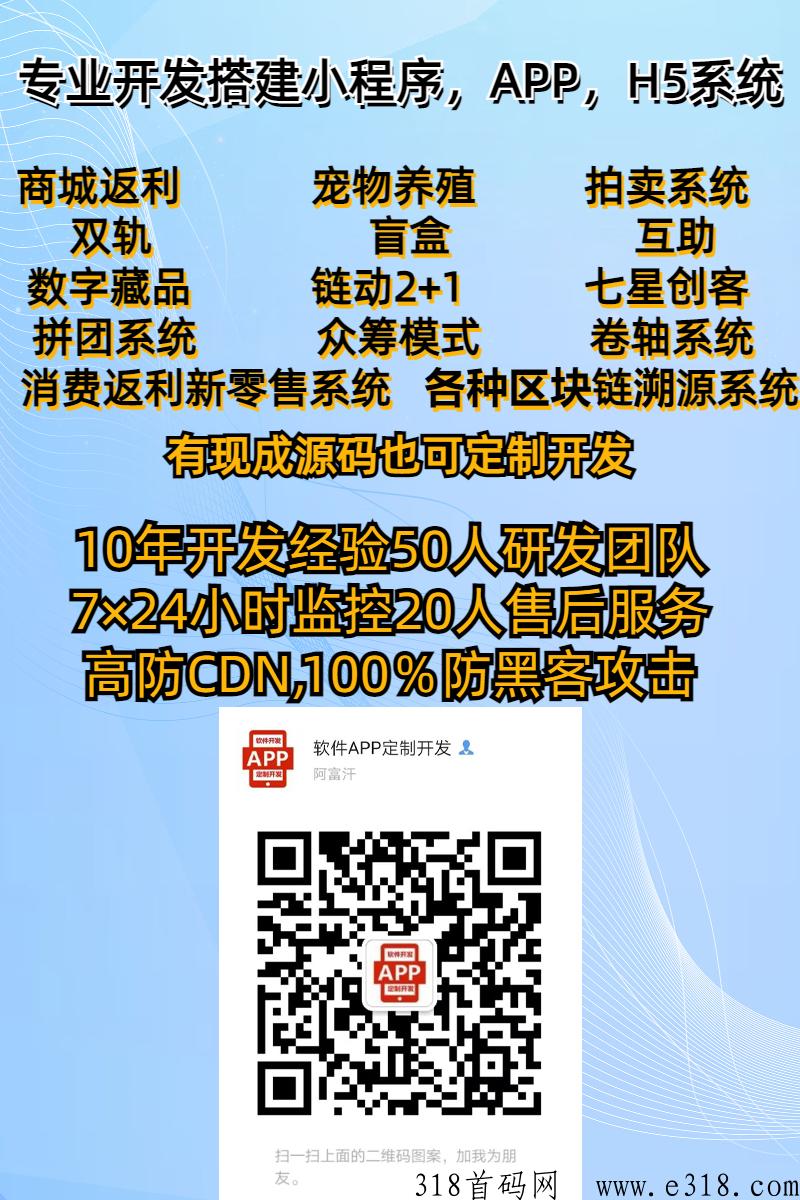 专业开发搭建小程序，APP，H5系统

商城返利
宠物养殖
拍卖系统
双轨
盲盒
互助
数字藏品
链动2+1
七星创客
拼团系统
众筹模式
卷轴系统
消费返利新零售系统
各种区块链溯源系统

有现成源码也可定制开发

10年开发经验50人研发团队
7×24小时监控20人售后服务
高防CDN,100％防黑客攻击

软件开发
APP
定制开发
软件APP定制开发
阿富汗

软件开发
APP
定制开发

扫一扫上面的二维码图案，加我为朋友。

318首码网 www.e318.com